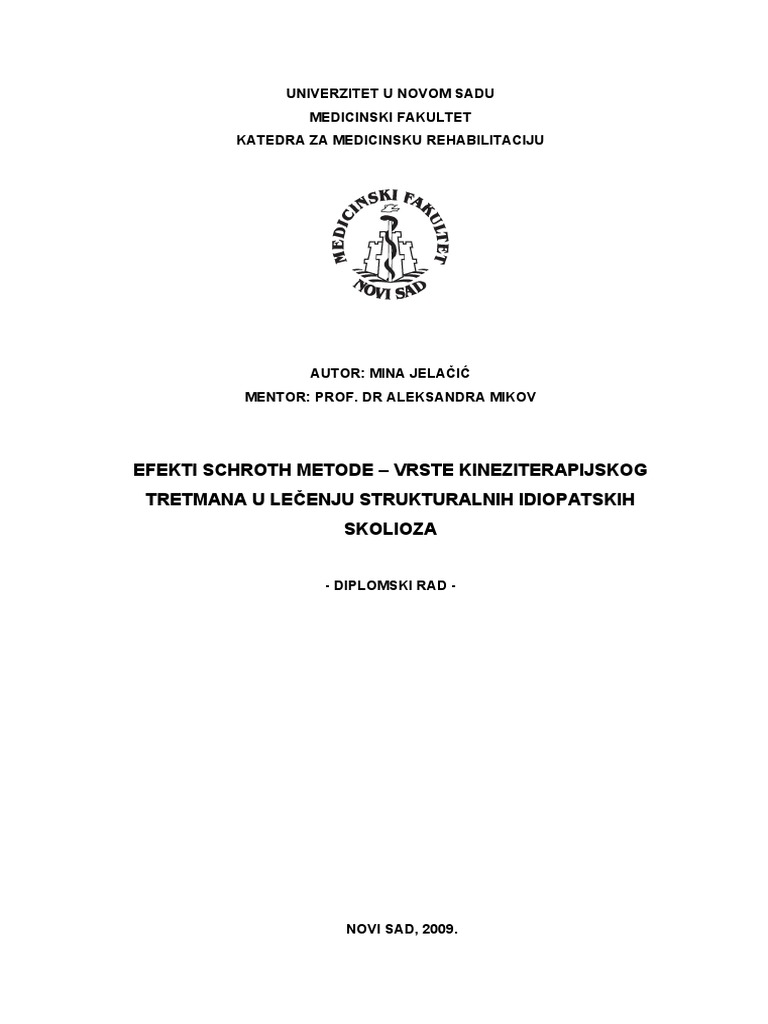 UNIVERZITET U NOVOM SADU
MEDICINSKI FAKULTET
KATEDRA ZA MEDICINSKU REHABILITACIJU

MEDICINSKI FAKULTET
NOVI SAD

AUTOR: MINA JELAČIĆ
MENTOR: PROF. DR ALEKSANDRA MIKOV

EFEKTI SCHROTH METODE – VRSTE KINEZITERAPIJSKOG TRETMANA U LEČENJU STRUKTURALNIH IDIOPATSKIH SKOLIOZA

- DIPLOMSKI RAD -

NOVI SAD, 2009.